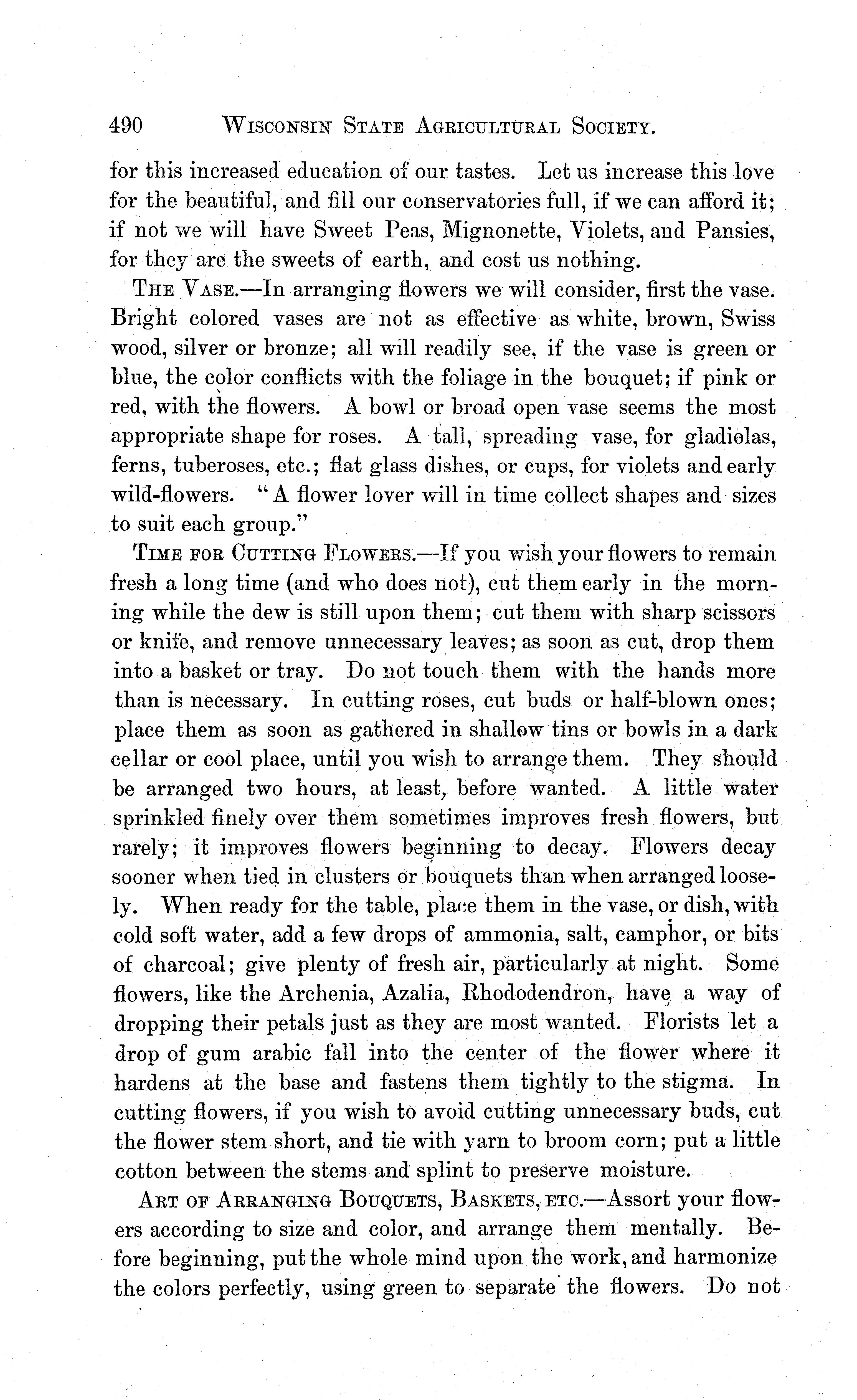 490 WISCONSIN STATE AGRICULTURAL SOCIETY.

for this increased education of our tastes. Let us increase this love for the beautiful, and fill our conservatories full, if we can afford it; if not we will have Sweet Peas, Mignonette, Violets, and Pansies, for they are the sweets of earth, and cost us nothing.

THE VASE.—In arranging flowers we will consider, first the vase. Bright colored vases are not as effective as white, brown, Swiss wood, silver or bronze; all will readily see, if the vase is green or blue, the color conflicts with the foliage in the bouquet; if pink or red, with the flowers. A bowl or broad open vase seems the most appropriate shape for roses. A tall, spreading vase, for gladiolas, ferns, tuberoses, etc.; flat glass dishes, or cups, for violets and early wild-flowers. "A flower lover will in time collect shapes and sizes to suit each group."

TIME FOR CUTTING FLOWERS.—If you wish your flowers to remain fresh a long time (and who does not), cut them early in the morning while the dew is still upon them; cut them with sharp scissors or knife, and remove unnecessary leaves; as soon as cut, drop them into a basket or tray. Do not touch them with the hands more than is necessary. In cutting roses, cut buds or half-blown ones; place them as soon as gathered in shallow tins or bowls in a dark cellar or cool place, until you wish to arrange them. They should be arranged two hours, at least, before wanted. A little water sprinkled finely over them sometimes improves fresh flowers, but rarely; it improves flowers beginning to decay. Flowers decay sooner when tied in clusters or bouquets than when arranged loosely. When ready for the table, place them in the vase, or dish, with cold soft water, add a few drops of ammonia, salt, camphor, or bits of charcoal; give plenty of fresh air, particularly at night. Some flowers, like the Archenia, Azalia, Rhododendron, have a way of dropping their petals just as they are most wanted. Florists let a drop of gum arabic fall into the center of the flower where it hardens at the base and fastens them tightly to the stigma. In cutting flowers, if you wish to avoid cutting unnecessary buds, cut the flower stem short, and tie with yarn to broom corn; put a little cotton between the stems and splint to preserve moisture.

ART OF ARRANGING BOUQUETS, BASKETS, ETC.—Assort your flowers according to size and color, and arrange them mentally. Before beginning, put the whole mind upon the work, and harmonize the colors perfectly, using green to separate the flowers. Do not